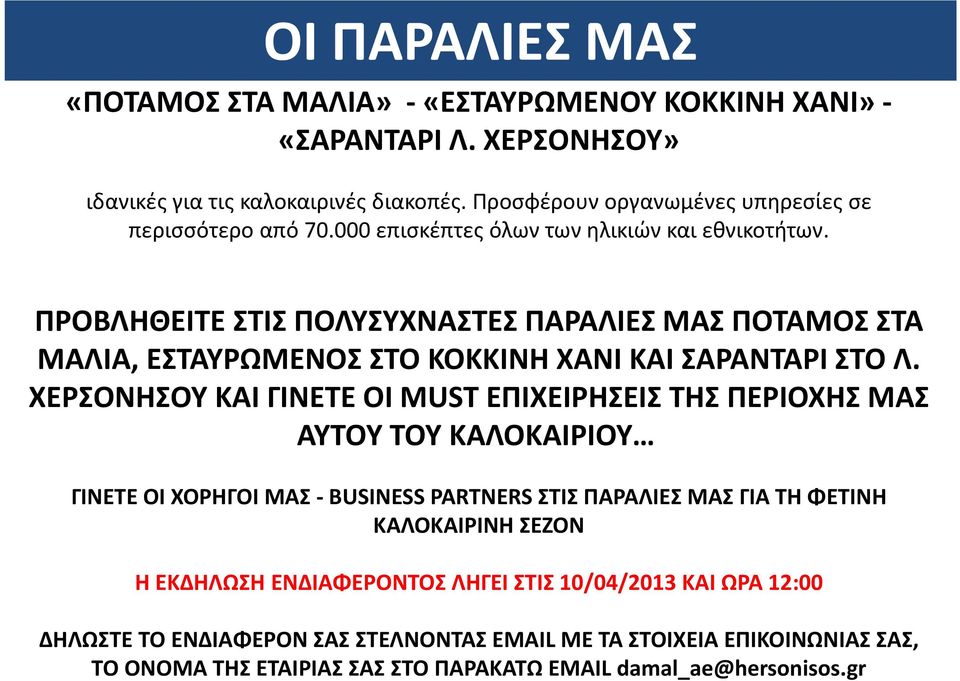 ΟΙ ΠΑΡΑΛΙΕΣ ΜΑΣ

«ΠΟΤΑΜΟΣ ΣΤΑ ΜΑΛΙΑ» - «ΕΣΤΑΥΡΩΜΕΝΟΥ ΚΟΚΚΙΝΗ ΧΑΝΙ» - «ΣΑΡΑΝΤΑΡΙ Λ. ΧΕΡΣΟΝΗΣΟΥ»

ιδανικές για τις καλοκαιρινές διακοπές. Προσφέρουν οργανωμένες υπηρεσίες σε περισσότερο από 70.000 επισκέπτες όλων των ηλικιών και εθνικοτήτων.

ΠΡΟΒΛΗΘΕΙΤΕ ΣΤΙΣ ΠΟΛΥΣΥΧΝΑΣΤΕΣ ΠΑΡΑΛΙΕΣ ΜΑΣ ΠΟΤΑΜΟΣ ΣΤΑ ΜΑΛΙΑ, ΕΣΤΑΥΡΩΜΕΝΟΣ ΣΤΟ ΚΟΚΚΙΝΗ ΧΑΝΙ ΚΑΙ ΣΑΡΑΝΤΑΡΙ ΣΤΟ Λ. ΧΕΡΣΟΝΗΣΟΥ ΚΑΙ ΓΙΝΕΤΕ ΟΙ MUST ΕΠΙΧΕΙΡΗΣΕΙΣ ΤΗΣ ΠΕΡΙΟΧΗΣ ΜΑΣ ΑΥΤΟΥ ΤΟΥ ΚΑΛΟΚΑΙΡΙΟΥ…

ΓΙΝΕΤΕ ΟΙ ΧΟΡΗΓΟΙ ΜΑΣ - BUSINESS PARTNERS ΣΤΙΣ ΠΑΡΑΛΙΕΣ ΜΑΣ ΓΙΑ ΤΗ ΦΕΤΙΝΗ ΚΑΛΟΚΑΙΡΙΝΗ ΣΕΖΟΝ

Η ΕΚΔΗΛΩΣΗ ΕΝΔΙΑΦΕΡΟΝΤΟΣ ΛΗΓΕΙ ΣΤΙΣ 10/04/2013 ΚΑΙ ΩΡΑ 12:00

ΔΗΛΩΣΤΕ ΤΟ ΕΝΔΙΑΦΕΡΟΝ ΣΑΣ ΣΤΕΛΝΟΝΤΑΣ EMAIL ΜΕ ΤΑ ΣΤΟΙΧΕΙΑ ΕΠΙΚΟΙΝΩΝΙΑΣ ΣΑΣ, ΤΟ ΟΝΟΜΑ ΤΗΣ ΕΤΑΙΡΙΑΣ ΣΑΣ ΣΤΟ ΠΑΡΑΚΑΤΩ EMAIL damal_ae@hersonisos.gr